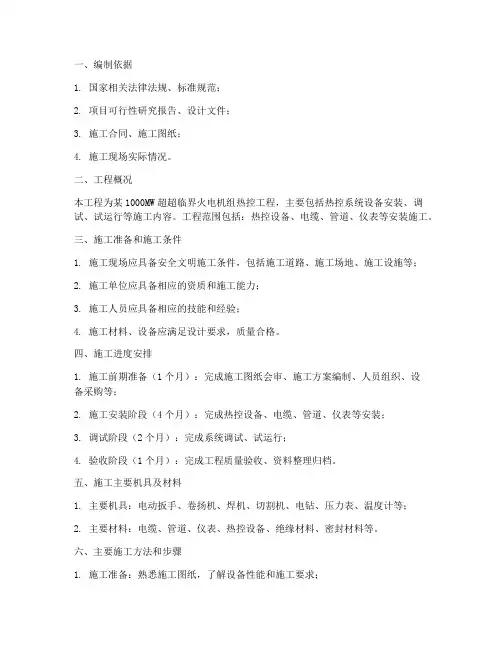 一、编制依据

1. 国家相关法律法规、标准规范；

2. 项目可行性研究报告、设计文件；

3. 施工合同、施工图纸；

4. 施工现场实际情况。

二、工程概况

本工程为某1000MW超超临界火电机组热控工程，主要包括热控系统设备安装、调试、试运行等施工内容。工程范围包括：热控设备、电缆、管道、仪表等安装施工。

三、施工准备和施工条件

1. 施工现场应具备安全文明施工条件，包括施工道路、施工场地、施工设施等；

2. 施工单位应具备相应的资质和施工能力；

3. 施工人员应具备相应的技能和经验；

4. 施工材料、设备应满足设计要求，质量合格。

四、施工进度安排

1. 施工前期准备（1个月）：完成施工图纸会审、施工方案编制、人员组织、设备采购等；

2. 施工安装阶段（4个月）：完成热控设备、电缆、管道、仪表等安装；

3. 调试阶段（2个月）：完成系统调试、试运行；

4. 验收阶段（1个月）：完成工程质量验收、资料整理归档。

五、施工主要机具及材料

1. 主要机具：电动扳手、卷扬机、焊机、切割机、电钻、压力表、温度计等；

2. 主要材料：电缆、管道、仪表、热控设备、绝缘材料、密封材料等。

六、主要施工方法和步骤

1. 施工准备：熟悉施工图纸，了解设备性能和施工要求；